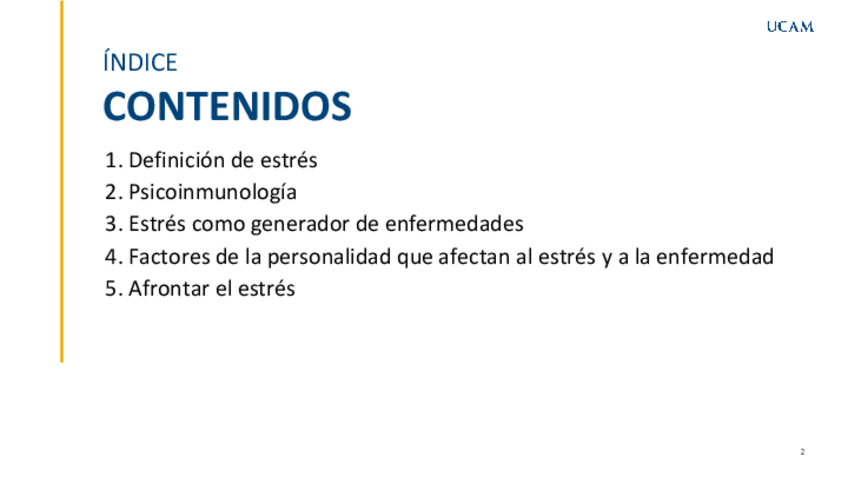 UCAM

ÍNDICE

CONTENIDOS

1. Definición de estrés
2. Psicoinmunología
3. Estrés como generador de enfermedades
4. Factores de la personalidad que afectan al estrés y a la enfermedad
5. Afrontar el estrés

2